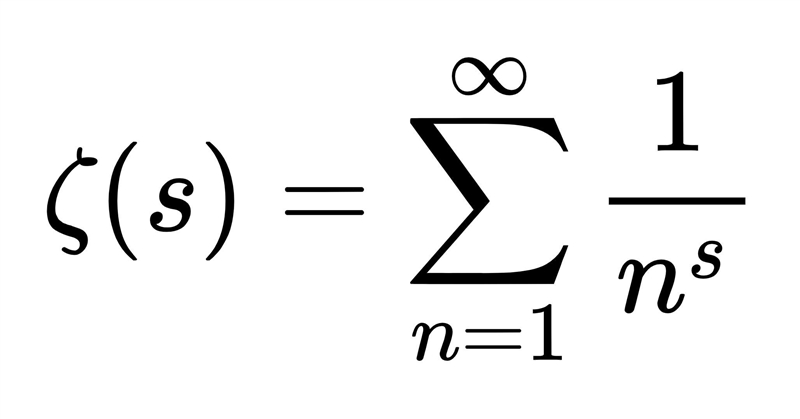 $\zeta(s) = \sum_{n=1}^{\infty} \frac{1}{n^s}$